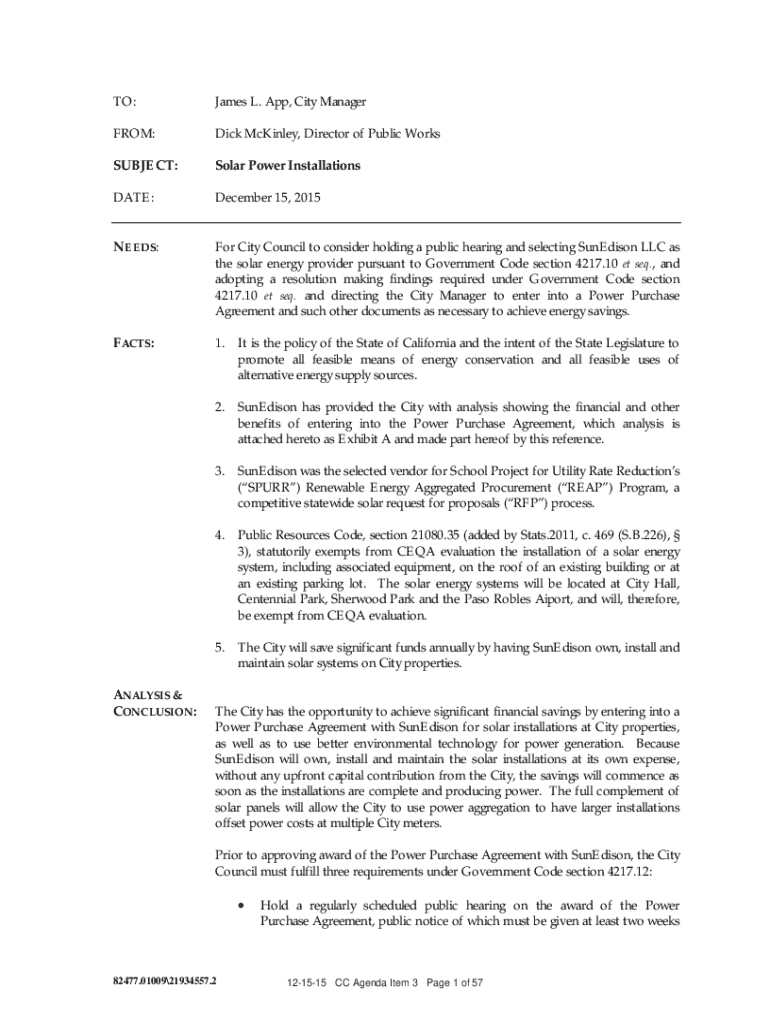 TO: James L. App, City Manager

FROM: Dick McKinley, Director of Public Works

SUBJECT: Solar Power Installations

DATE: December 15, 2015

NEEDS: For City Council to consider holding a public hearing and selecting SunEdison LLC as the solar energy provider pursuant to Government Code section 4217.10 et seq., and adopting a resolution making findings required under Government Code section 4217.10 et seq. and directing the City Manager to enter into a Power Purchase Agreement and such other documents as necessary to achieve energy savings.

FACTS:
1. It is the policy of the State of California and the intent of the State Legislature to promote all feasible means of energy conservation and all feasible uses of alternative energy supply sources.

2. SunEdison has provided the City with analysis showing the financial and other benefits of entering into the Power Purchase Agreement, which analysis is attached hereto as Exhibit A and made part hereof by this reference.

3. SunEdison was the selected vendor for School Project for Utility Rate Reduction's ("SPURR") Renewable Energy Aggregated Procurement ("REAP") Program, a competitive statewide solar request for proposals ("RFP") process.

4. Public Resources Code, section 21080.35 (added by Stats.2011, c. 469 (S.B.226), § 3), statutorily exempts from CEQA evaluation the installation of a solar energy system, including associated equipment, on the roof of an existing building or at an existing parking lot. The solar energy systems will be located at City Hall, Centennial Park, Sherwood Park and the Paso Robles Aiport, and will, therefore, be exempt from CEQA evaluation.

5. The City will save significant funds annually by having SunEdison own, install and maintain solar systems on City properties.

ANALYSIS & CONCLUSION: The City has the opportunity to achieve significant financial savings by entering into a Power Purchase Agreement with SunEdison for solar installations at City properties, as well as to use better environmental technology for power generation. Because SunEdison will own, install and maintain the solar installations at its own expense, without any upfront capital contribution from the City, the savings will commence as soon as the installations are complete and producing power. The full complement of solar panels will allow the City to use power aggregation to have larger installations offset power costs at multiple City meters.

Prior to approving award of the Power Purchase Agreement with SunEdison, the City Council must fulfill three requirements under Government Code section 4217.12:

• Hold a regularly scheduled public hearing on the award of the Power Purchase Agreement, public notice of which must be given at least two weeks

82477.01009\21934557.2

12-15-15 CC Agenda Item 3 Page 1 of 57